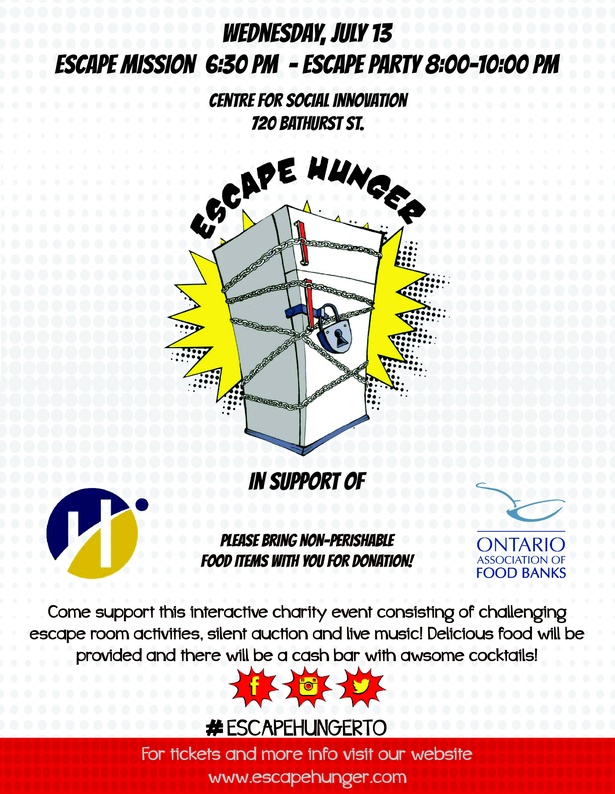 WEDNESDAY, JULY 13
ESCAPE MISSION 6:30 PM - ESCAPE PARTY 8:00-10:00 PM

CENTRE FOR SOCIAL INNOVATION
720 BATHURST ST.

ESCAPE HUNGER

IN SUPPORT OF

PLEASE BRING NON-PERISHABLE
FOOD ITEMS WITH YOU FOR DONATION!

ONTARIO
ASSOCIATION OF
FOOD BANKS

Come support this interactive charity event consisting of challenging escape room activities, silent auction and live music! Delicious food will be provided and there will be a cash bar with awsome cocktails!

#ESCAPEHUNGERTO

For tickets and more info visit our website
www.escapehunger.com